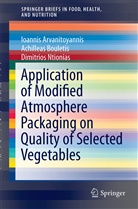 SPRINGER BRIEFS IN FOOD, HEALTH, AND NUTRITION

Ioannis Arvanitoyannis
Achilleas Bouletis
Dimitrios Ntionias

Application of Modified Atmosphere Packaging on Quality of Selected Vegetables

Springer